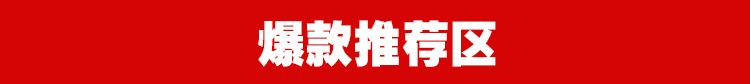 爆款推荐区